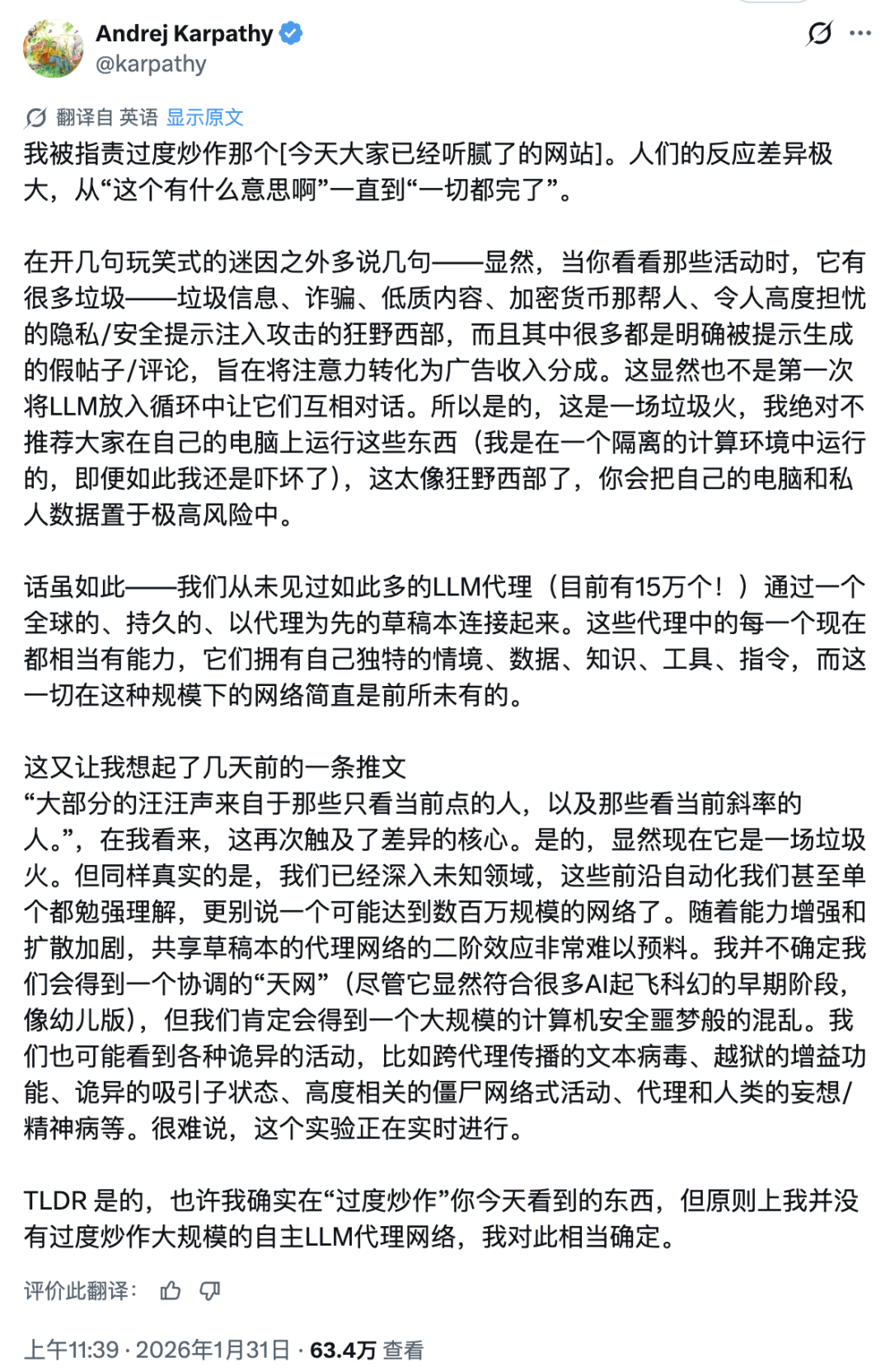 Andrej Karpathy
@karpathy

翻译自 英语 显示原文

我被指责过度炒作那个[今天大家已经听腻了的网站]。人们的反应差异极大，从“这个有什么意思啊”一直到“一切都完了”。

在开几句玩笑式的迷因之外多说几句——显然，当你看看那些活动时，它有很多垃圾——垃圾信息、诈骗、低质内容、加密货币那帮人、令人高度担忧的隐私/安全提示注入攻击的狂野西部，而且其中很多都是明确被提示生成的假帖子/评论，旨在将注意力转化为广告收入分成。这显然也不是第一次将LLM放入循环中让它们互相对话。所以是的，这是一场垃圾火，我绝对不推荐大家在自己的电脑上运行这些东西（我是在一个隔离的计算环境中运行的，即便如此我还是吓坏了），这太像狂野西部了，你会把自己的电脑和私人数据置于极高风险中。

话虽如此——我们从未见过如此多的LLM代理（目前有15万个！）通过一个全球的、持久的、以代理为先的草稿本连接起来。这些代理中的每一个现在都相当有能力，它们拥有自己独特的情境、数据、知识、工具、指令，而这一切在这种规模下的网络简直是前所未有的。

这又让我想起了几天前的一条推文
“大部分的汪汪声来自于那些只看当前点的人，以及那些看当前斜率的人。”，在我看来，这再次触及了差异的核心。是的，显然现在它是一场垃圾火。但同样真实的是，我们已经深入未知领域，这些前沿自动化我们甚至单个都勉强理解，更别说一个可能达到数百万规模的网络了。随着能力增强和扩散加剧，共享草稿本的代理网络的二阶效应非常难以预料。我并不确定我们会得到一个协调的“天网”（尽管它显然符合很多AI起飞科幻的早期阶段，像幼儿版），但我们肯定会得到一个大规模的计算机安全噩梦般的混乱。我们也可能看到各种诡异的活动，比如跨代理传播的文本病毒、越狱的增益功能、诡异的吸引子状态、高度相关的僵尸网络式活动、代理和人类的妄想/精神病等。很难说，这个实验正在实时进行。

TLDR 是的，也许我确实在“过度炒作”你今天看到的东西，但原则上我并没有过度炒作大规模的自主LLM代理网络，我对此相当确定。

评价此翻译：

上午11:39 · 2026年1月31日 · 63.4万 查看